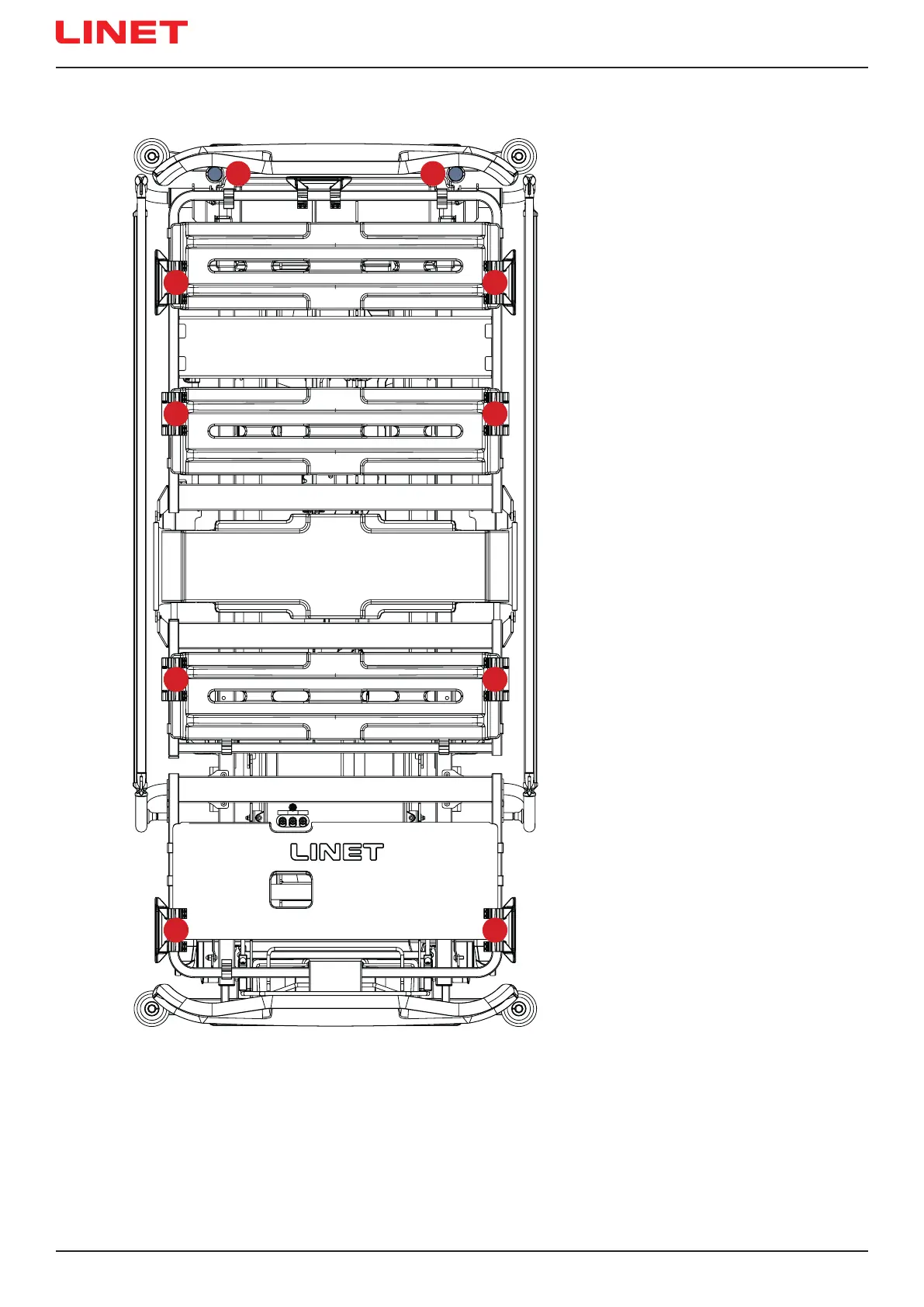 LINET

LINET